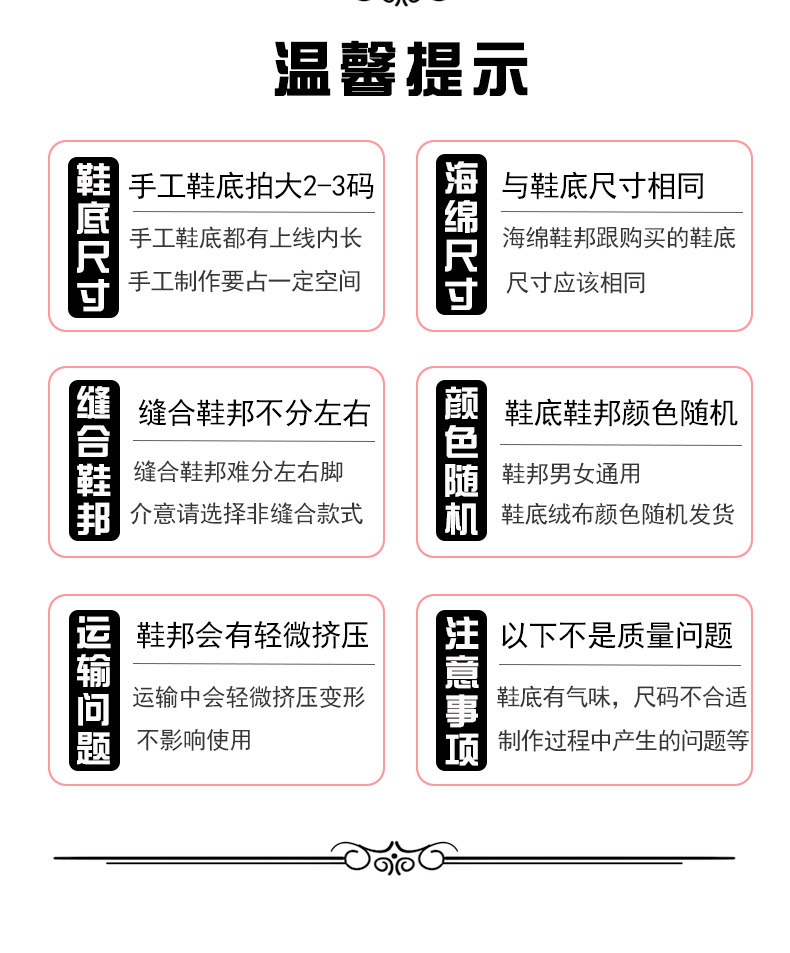 温馨提示

鞋底尺寸

手工鞋底拍大2-3码

手工鞋底都有上线内长

手工制作要占一定空间

海绵尺寸

与鞋底尺寸相同

海绵鞋邦跟购买的鞋底

尺寸应该相同

缝合鞋邦

缝合鞋邦不分左右

缝合鞋邦难分左右脚

介意请选择非缝合款式

颜色随机

鞋底鞋邦颜色随机

鞋邦男女通用

鞋底绒布颜色随机发货

运输问题

鞋邦会有轻微挤压

运输中会轻微挤压变形

不影响使用

注意事项

以下不是质量问题

鞋底有气味，尺码不合适

制作过程中产生的问题等